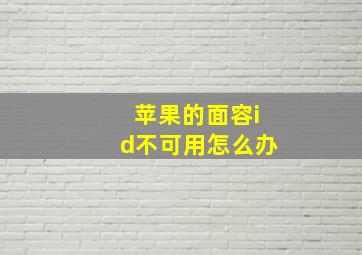 苹果的面容id不可用怎么办